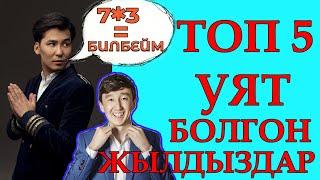 7*3
=
БИЛБЕЙМ

ТОП 5
УЯТ
БОЛГОН
ЖЫЛДЫЗДАР